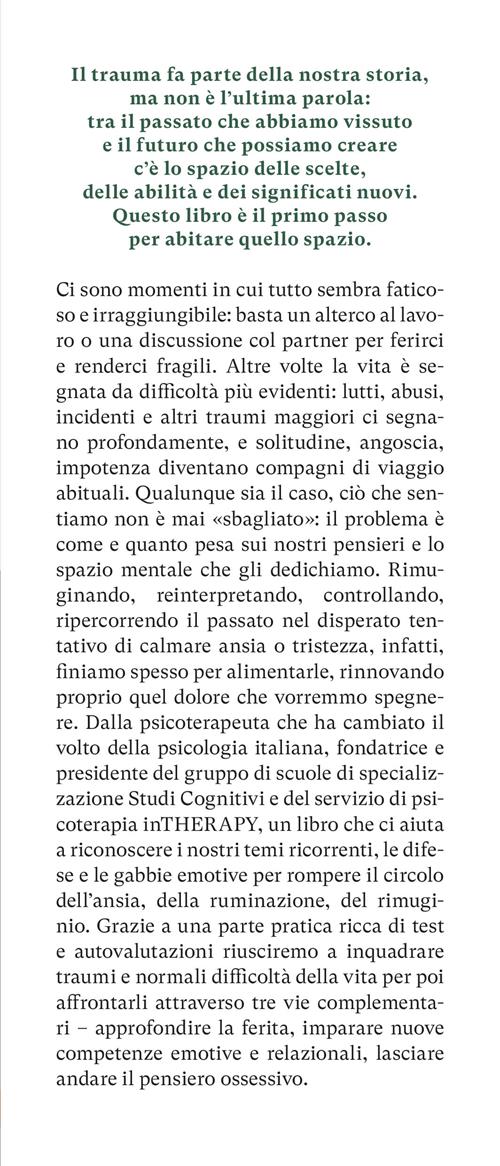 Il trauma fa parte della nostra storia, ma non è l'ultima parola: tra il passato che abbiamo vissuto e il futuro che possiamo creare c'è lo spazio delle scelte, delle abilità e dei significati nuovi. Questo libro è il primo passo per abitare quello spazio.

Ci sono momenti in cui tutto sembra faticoso e irraggiungibile: basta un alterco al lavoro o una discussione col partner per ferirci e renderci fragili. Altre volte la vita è segnata da difficoltà più evidenti: lutti, abusi, incidenti e altri traumi maggiori ci segnano profondamente, e solitudine, angoscia, impotenza diventano compagni di viaggio abituali. Qualunque sia il caso, ciò che sentiamo non è mai «sbagliato»: il problema è come e quanto pesa sui nostri pensieri e lo spazio mentale che gli dedichiamo. Rimuginando, reinterpretando, controllando, ripercorrendo il passato nel disperato tentativo di calmare ansia o tristezza, infatti, finiamo spesso per alimentarle, rinnovando proprio quel dolore che vorremmo spegnere. Dalla psicoterapeuta che ha cambiato il volto della psicologia italiana, fondatrice e presidente del gruppo di scuole di specializzazione Studi Cognitivi e del servizio di psicoterapia inTHERAPY, un libro che ci aiuta a riconoscere i nostri temi ricorrenti, le difese e le gabbie emotive per rompere il circolo dell'ansia, della ruminazione, del rimuginio. Grazie a una parte pratica ricca di test e autovalutazioni riusciremo a inquadrare traumi e normali difficoltà della vita per poi affrontarli attraverso tre vie complementari – approfondire la ferita, imparare nuove competenze emotive e relazionali, lasciare andare il pensiero ossessivo.